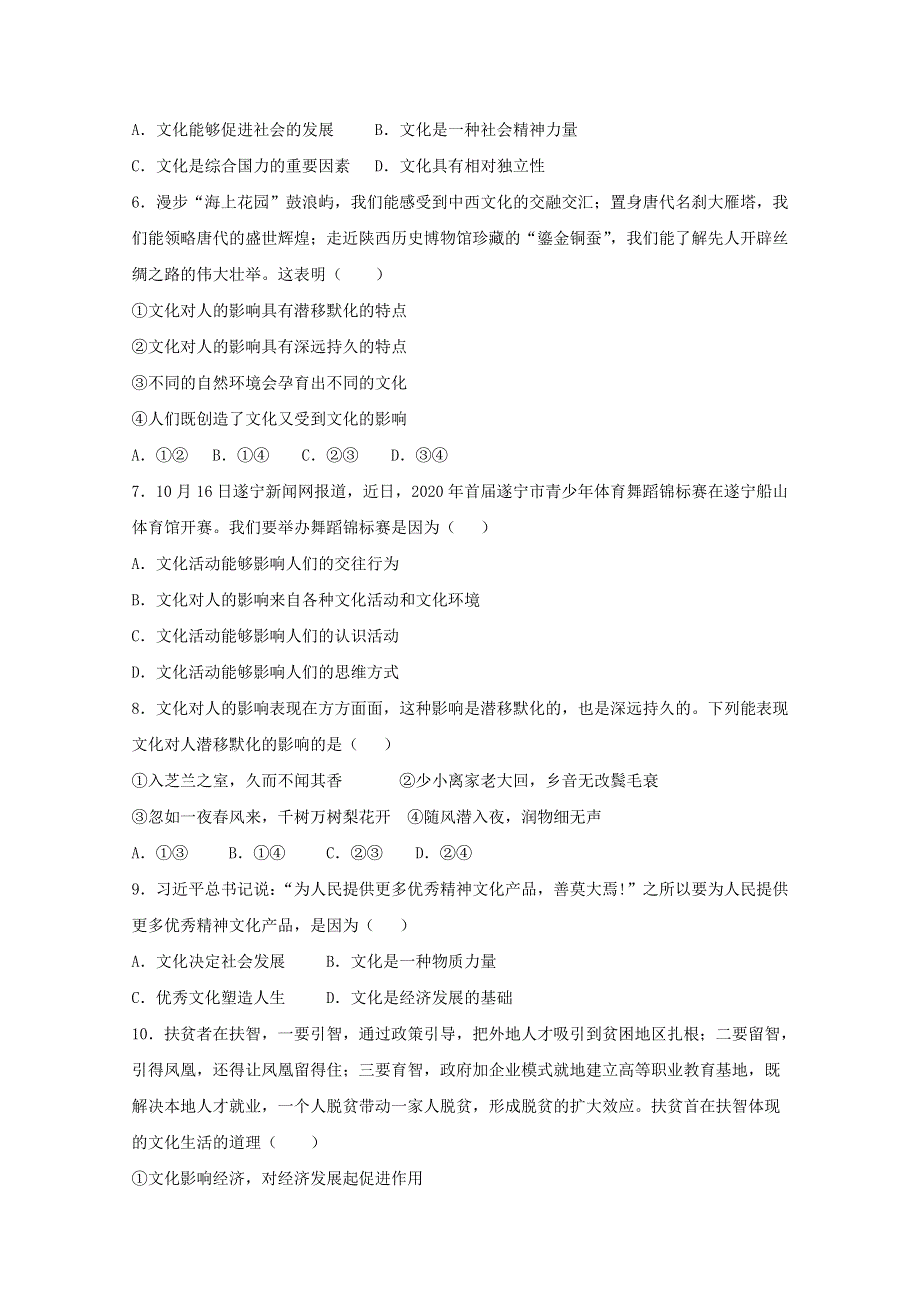 A．文化能够促进社会的发展　　B．文化是一种社会精神力量

C．文化是综合国力的重要因素　D．文化具有相对独立性

6．漫步“海上花园”鼓浪屿，我们能感受到中西文化的交融交汇；置身唐代名刹大雁塔，我们能领略唐代的盛世辉煌；走近陕西历史博物馆珍藏的“鎏金铜蚕”，我们能了解先人开辟丝绸之路的伟大壮举。这表明（　　）

①文化对人的影响具有潜移默化的特点

②文化对人的影响具有深远持久的特点

③不同的自然环境会孕育出不同的文化

④人们既创造了文化又受到文化的影响

A．①②　B．①④　C．②③　D．③④

7．10月16日遂宁新闻网报道，近日，2020年首届遂宁市青少年体育舞蹈锦标赛在遂宁船山体育馆开赛。我们要举办舞蹈锦标赛是因为（　　）

A．文化活动能够影响人们的交往行为

B．文化对人的影响来自各种文化活动和文化环境

C．文化活动能够影响人们的认识活动

D．文化活动能够影响人们的思维方式

8．文化对人的影响表现在方方面面，这种影响是潜移默化的，也是深远持久的。下列能表现文化对人潜移默化的影响的是（　　）

①入芝兰之室，久而不闻其香　　②少小离家老大回，乡音无改鬓毛衰

③忽如一夜春风来，千树万树梨花开　④随风潜入夜，润物细无声

A．①③　B．①④　C．②③　D．②④

9．习近平总书记说：“为人民提供更多优秀精神文化产品，善莫大焉!”之所以要为人民提供更多优秀精神文化产品，是因为（　　）

A．文化决定社会发展　　B．文化是一种物质力量

C．优秀文化塑造人生　　D．文化是经济发展的基础

10．扶贫者在扶智，一要引智，通过政策引导，把外地人才吸引到贫困地区扎根；二要留智，引得凤凰，还得让凤凰留得住；三要育智，政府加企业模式就地建立高等职业教育基地，既解决本地人才就业，一个人脱贫带动一家人脱贫，形成脱贫的扩大效应。扶贫首在扶智体现的文化生活的道理（　　）

①文化影响经济，对经济发展起促进作用